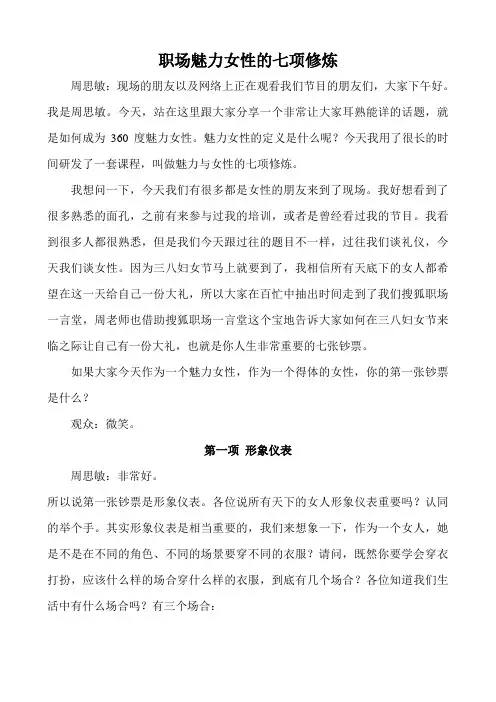 职场魅力女性的七项修炼

周思敏：现场的朋友以及网络上正在观看我们节目的朋友们，大家下午好。我是周思敏。今天，站在这里跟大家分享一个非常让大家耳熟能详的话题，就是如何成为 360 度魅力女性。魅力女性的定义是什么呢？今天我用了很长的时间研发了一套课程，叫做魅力与女性的七项修炼。

我想问一下，今天我们有很多都是女性的朋友来到了现场。我好想看到了很多熟悉的面孔，之前有来参与过我的培训，或者是曾经看过我的节目。我看到很多人都很熟悉，但是我们今天跟过往的题目不一样，过往我们谈礼仪，今天我们谈女性。因为三八妇女节马上就要到了，我相信所有天底下的女人都希望在这一天给自己一份大礼，所以大家在百忙中抽出时间走到了我们搜狐职场一言堂，周老师也借助搜狐职场一言堂这个宝地告诉大家如何在三八妇女节来临之际让自己有一份大礼，也就是你人生非常重要的七张钞票。

如果大家今天作为一个魅力女性，作为一个得体的女性，你的第一张钞票是什么？

观众：微笑。

第一项 形象仪表

周思敏：非常好。

所以说第一张钞票是形象仪表。各位说所有天下的女人形象仪表重要吗？认同的举个手。其实形象仪表是相当重要的，我们来想象一下，作为一个女人，她是不是在不同的角色、不同的场景要穿不同的衣服？请问，既然你要学会穿衣打扮，应该什么样的场合穿什么样的衣服，到底有几个场合？各位知道我们生活中有什么场合吗？有三个场合：